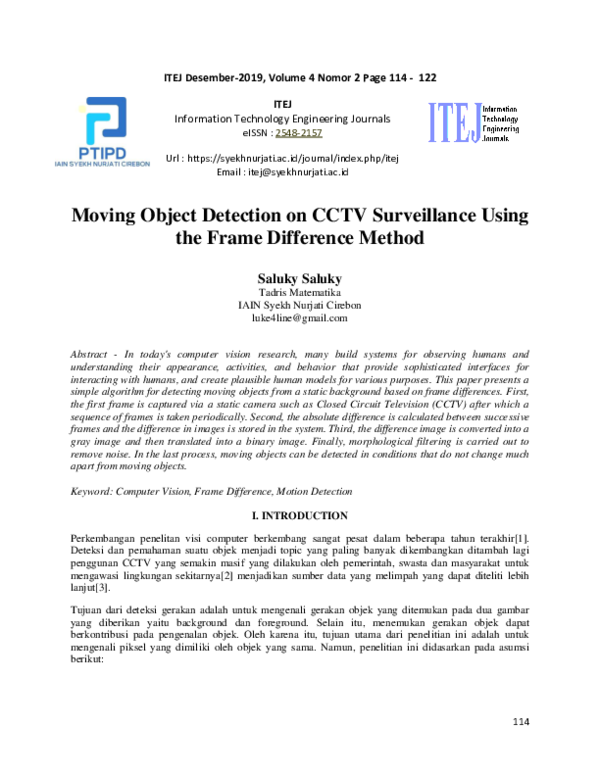 ITEJ Desember-2019, Volume 4 Nomor 2 Page 114 - 122

PTIPD
IAIN SYEKH NURJATI CIREBON

ITEJ
Information Technology Engineering Journals
eISSN : 2548-2157

Url : https://syekhnurjati.ac.id/journal/index.php/itej
Email : itej@syekhnurjati.ac.id

ITEJ Information Technology Engineering Journals

Moving Object Detection on CCTV Surveillance Using the Frame Difference Method

Saluky Saluky
Tadris Matematika
IAIN Syekh Nurjati Cirebon
luke4line@gmail.com

Abstract - In today's computer vision research, many build systems for observing humans and understanding their appearance, activities, and behavior that provide sophisticated interfaces for interacting with humans, and create plausible human models for various purposes. This paper presents a simple algorithm for detecting moving objects from a static background based on frame differences. First, the first frame is captured via a static camera such as Closed Circuit Television (CCTV) after which a sequence of frames is taken periodically. Second, the absolute difference is calculated between successive frames and the difference in images is stored in the system. Third, the difference image is converted into a gray image and then translated into a binary image. Finally, morphological filtering is carried out to remove noise. In the last process, moving objects can be detected in conditions that do not change much apart from moving objects.

Keyword: Computer Vision, Frame Difference, Motion Detection

I. INTRODUCTION

Perkembangan penelitan visi computer berkembang sangat pesat dalam beberapa tahun terakhir[1]. Deteksi dan pemahaman suatu objek menjadi topic yang paling banyak dikembangkan ditambah lagi penggunan CCTV yang semakin masif yang dilakukan oleh pemerintah, swasta dan masyarakat untuk mengawasi lingkungan sekitarnya[2] menjadikan sumber data yang melimpah yang dapat diteliti lebih lanjut[3].

Tujuan dari deteksi gerakan adalah untuk mengenali gerakan objek yang ditemukan pada dua gambar yang diberikan yaitu background dan foreground. Selain itu, menemukan gerakan objek dapat berkontribusi pada pengenalan objek. Oleh karena itu, tujuan utama dari penelitian ini adalah untuk mengenali piksel yang dimiliki oleh objek yang sama. Namun, penelitian ini didasarkan pada asumsi berikut:

114